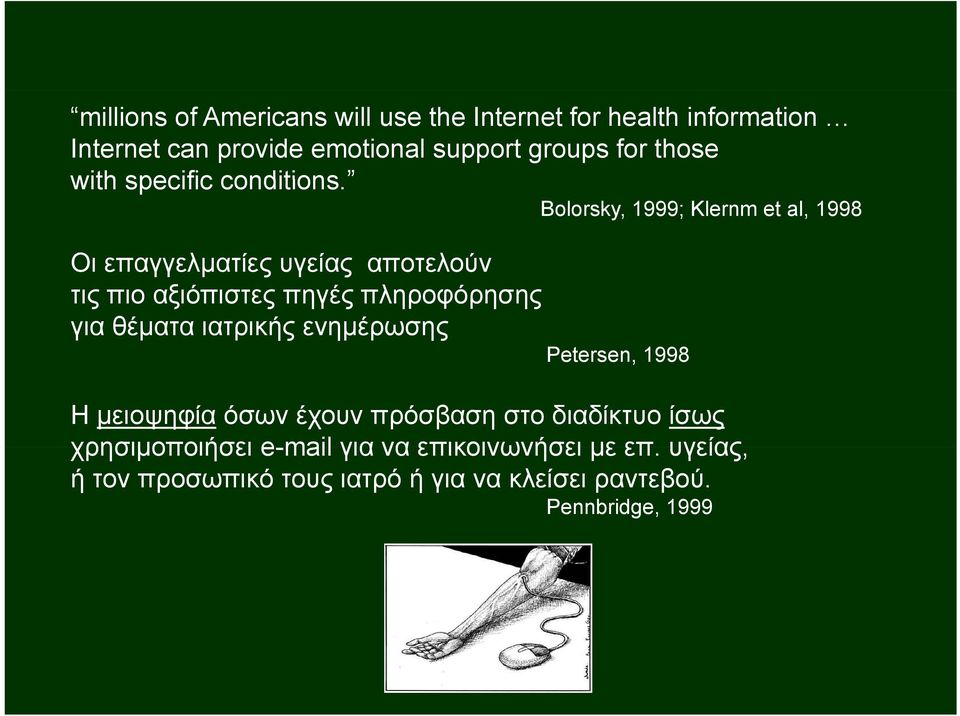 “millions of Americans will use the Internet for health information … Internet can provide emotional support groups for those with specific conditions.”

Bolorsky, 1999; Klernm et al, 1998

Οι επαγγελματίες υγείας αποτελούν τις πιο αξιόπιστες πηγές πληροφόρησης για θέματα ιατρικής ενημέρωσης

Petersen, 1998

Η μειοψηφία όσων έχουν πρόσβαση στο διαδίκτυο ίσως χρησιμοποιήσει e-mail για να επικοινωνήσει με επ. υγείας, ή τον προσωπικό τους ιατρό ή για να κλείσει ραντεβού.

Pennbridge, 1999